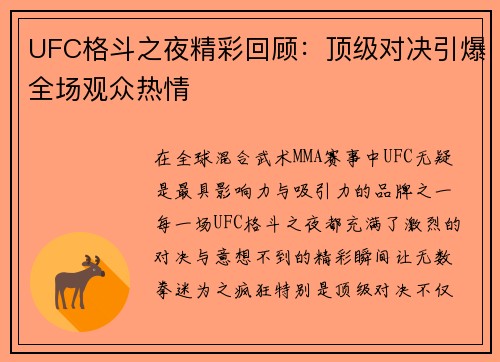 UFC格斗之夜精彩回顾：顶级对决引爆全场观众热情

在全球混合武术MMA赛事中UFC无疑是最具影响力与吸引力的品牌之一每一场UFC格斗之夜都充满了激烈的对决与意想不到的精彩瞬间让无数拳迷为之疯狂特别是顶级对决不仅